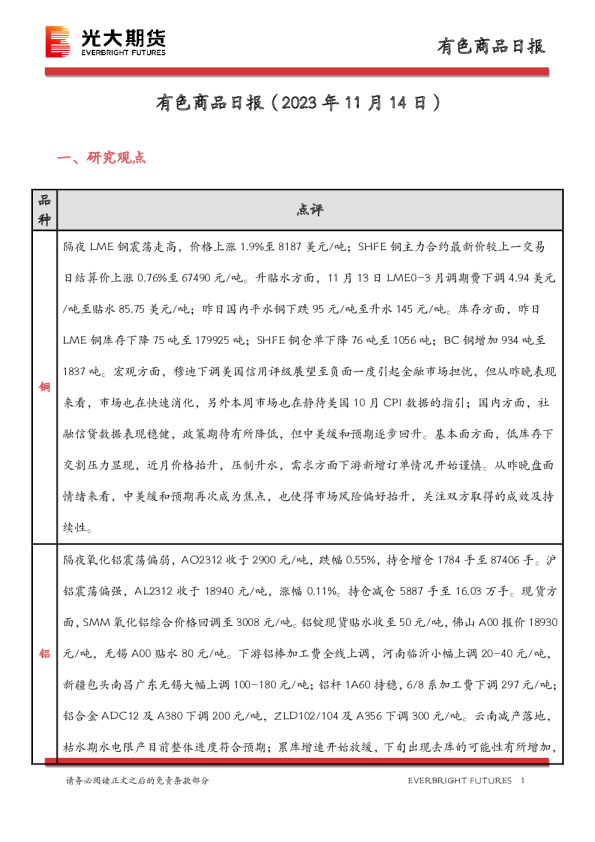 光大期货
EVERBRIGHT FUTURES

有色商品日报

有色商品日报（2023 年 11 月 14 日）

一、研究观点

| 品种 | 点评 |
|---|---|
| 铜 | 隔夜 LME 铜震荡走高，价格上涨 1.9%至 8187 美元/吨；SHFE 铜主力合约最新价较上一交易日结算价上涨 0.76%至 67490 元/吨。升贴水方面，11 月 13 日 LME0-3 月调期费下调 4.94 美元/吨至贴水 85.75 美元/吨；昨日国内平水铜下跌 95 元/吨至升水 145 元/吨。库存方面，昨日 LME 铜库存下降 75 吨至 179925 吨；SHFE 铜仓单下降 76 吨至 1056 吨；BC 铜增加 934 吨至 1837 吨。宏观方面，穆迪下调美国信用评级展望至负面一度引起金融市场担忧，但从昨晚表现来看，市场也在快速消化，另外本周市场也在静待美国 10 月 CPI 数据的指引；国内方面，社融信贷数据表现稳健，政策期待有所降低，但中美缓和预期逐步回升。基本面方面，低库存下交割压力显现，近月价格抬升，压制升水，需求方面下游新增订单情况开始谨慎。从昨晚盘面情绪来看，中美缓和预期再次成为焦点，也使得市场风险偏好抬升，关注双方取得的成效及持续性。 |
| 铝 | 隔夜氧化铝震荡偏弱，AO2312 收于 2900 元/吨，跌幅 0.55%，持仓增仓 1784 手至 87406 手。沪铝震荡偏强，AL2312 收于 18940 元/吨，涨幅 0.11%。持仓减仓 5887 手至 16.03 万手。现货方面，SMM 氧化铝综合价格回调至 3008 元/吨。铝锭现货贴水收至 50 元/吨，佛山 A00 报价 18930 元/吨，无锡 A00 贴水 80 元/吨。下游铝棒加工费全线上调，河南临沂小幅上调 20-40 元/吨，新疆包头南昌广东无锡大幅上调 100-180 元/吨；铝杆 1A60 持稳，6/8 系加工费下调 297 元/吨；铝合金 ADC12 及 A380 下调 200 元/吨，ZLD102/104 及 A356 下调 300 元/吨。云南减产落地，枯水期水电限产目前整体进度符合预期；累库增速开始放缓，下旬出现去库的可能性有所增加， |

请务必阅读正文之后的免责条款部分

EVERBRIGHT FUTURES 1